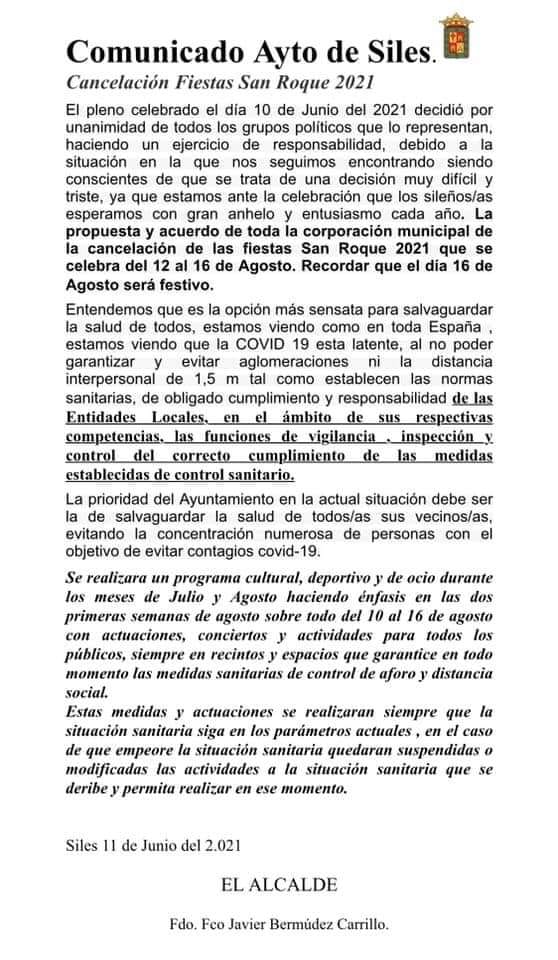 Comunicado Ayto de Siles.

Cancelación Fiestas San Roque 2021

El pleno celebrado el día 10 de Junio del 2021 decidió por unanimidad de todos los grupos políticos que lo representan, haciendo un ejercicio de responsabilidad, debido a la situación en la que nos seguimos encontrando siendo conscientes de que se trata de una decisión muy difícil y triste, ya que estamos ante la celebración que los sileños/as esperamos con gran anhelo y entusiasmo cada año. La propuesta y acuerdo de toda la corporación municipal de la cancelación de las fiestas San Roque 2021 que se celebra del 12 al 16 de Agosto. Recordar que el día 16 de Agosto será festivo.

Entendemos que es la opción más sensata para salvaguardar la salud de todos, estamos viendo como en toda España , estamos viendo que la COVID 19 esta latente, al no poder garantizar y evitar aglomeraciones ni la distancia interpersonal de 1,5 m tal como establecen las normas sanitarias, de obligado cumplimiento y responsabilidad de las Entidades Locales, en el ámbito de sus respectivas competencias, las funciones de vigilancia , inspección y control del correcto cumplimiento de las medidas establecidas de control sanitario.

La prioridad del Ayuntamiento en la actual situación debe ser la de salvaguardar la salud de todos/as sus vecinos/as, evitando la concentración numerosa de personas con el objetivo de evitar contagios covid-19.

Se realizara un programa cultural, deportivo y de ocio durante los meses de Julio y Agosto haciendo énfasis en las dos primeras semanas de agosto sobre todo del 10 al 16 de agosto con actuaciones, conciertos y actividades para todos los públicos, siempre en recintos y espacios que garantice en todo momento las medidas sanitarias de control de aforo y distancia social.
Estas medidas y actuaciones se realizaran siempre que la situación sanitaria siga en los parámetros actuales , en el caso de que empeore la situación sanitaria quedaran suspendidas o modificadas las actividades a la situación sanitaria que se deribe y permita realizar en ese momento.

Siles 11 de Junio del 2.021

EL ALCALDE

Fdo. Fco Javier Bermúdez Carrillo.